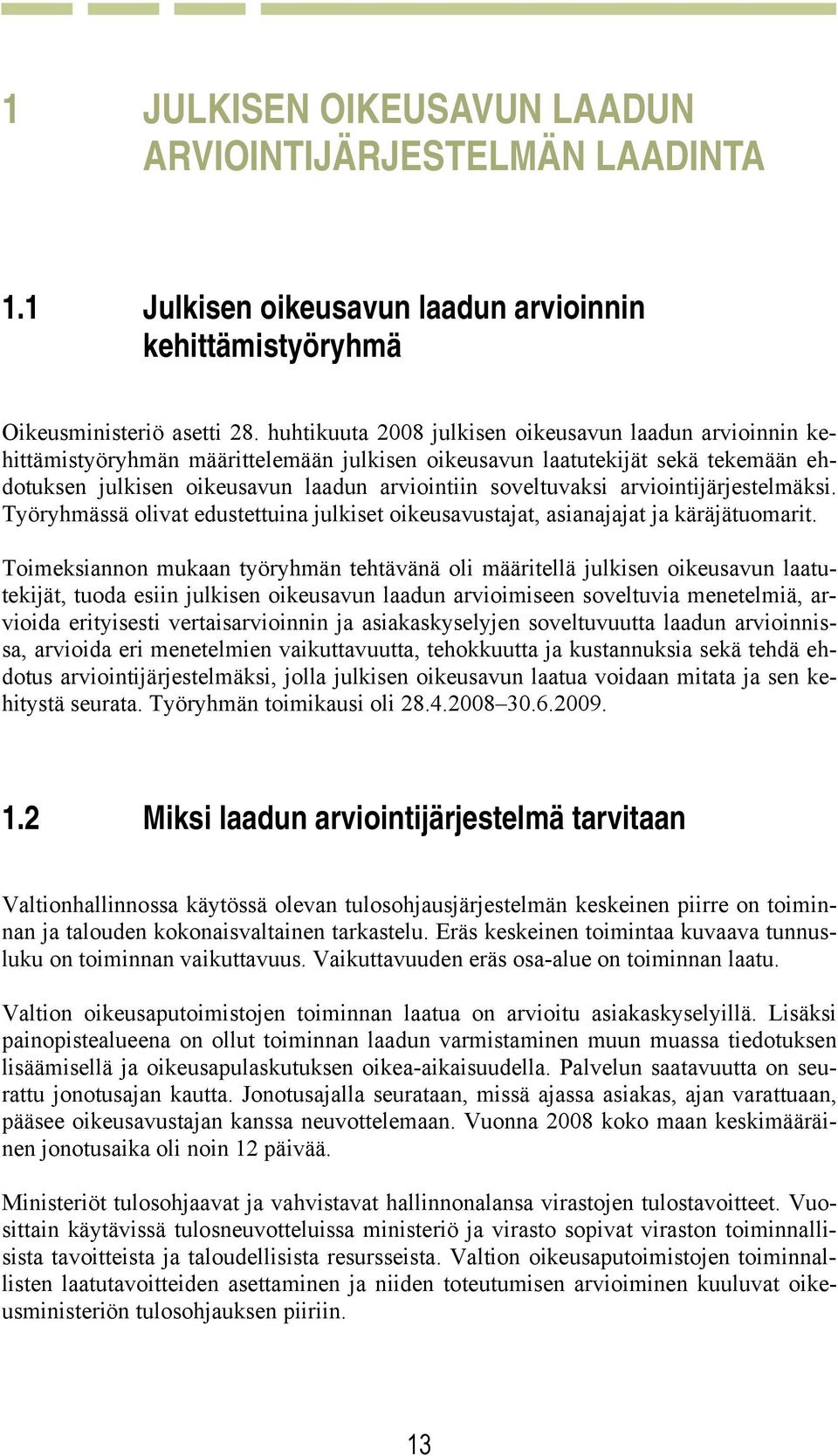 1 JULKISEN OIKEUSAVUN LAADUN ARVIOINTIJÄRJESTELMÄN LAADINTA

1.1 Julkisen oikeusavun laadun arvioinnin kehittämistyöryhmä

Oikeusministeriö asetti 28. huhtikuuta 2008 julkisen oikeusavun laadun arvioinnin kehittämistyöryhmän määrittelemään julkisen oikeusavun laatutekijät sekä tekemään ehdotuksen julkisen oikeusavun laadun arviointiin soveltuvaksi arviointijärjestelmäksi. Työryhmässä olivat edustettuina julkiset oikeusavustajat, asianajajat ja käräjätuomarit.

Toimeksiannon mukaan työryhmän tehtävänä oli määritellä julkisen oikeusavun laatutekijät, tuoda esiin julkisen oikeusavun laadun arvioimiseen soveltuvia menetelmiä, arvioida erityisesti vertaisarvioinnin ja asiakaskyselyjen soveltuvuutta laadun arvioinnissa, arvioida eri menetelmien vaikuttavuutta, tehokkuutta ja kustannuksia sekä tehdä ehdotus arviointijärjestelmäksi, jolla julkisen oikeusavun laatua voidaan mitata ja sen kehitystä seurata. Työryhmän toimikausi oli 28.4.2008–30.6.2009.

1.2 Miksi laadun arviointijärjestelmä tarvitaan

Valtionhallinnossa käytössä olevan tulosohjausjärjestelmän keskeinen piirre on toiminnan ja talouden kokonaisvaltainen tarkastelu. Eräs keskeinen toimintaa kuvaava tunnusluku on toiminnan vaikuttavuus. Vaikuttavuuden eräs osa-alue on toiminnan laatu.

Valtion oikeusaputoimistojen toiminnan laatua on arvioitu asiakaskyselyillä. Lisäksi painopistealueena on ollut toiminnan laadun varmistaminen muun muassa tiedotuksen lisäämisellä ja oikeusapulaskutuksen oikea-aikaisuudella. Palvelun saatavuutta on seurattu jonotusajan kautta. Jonotusajalla seurataan, missä ajassa asiakas, ajan varattuaan, pääsee oikeusavustajan kanssa neuvottelemaan. Vuonna 2008 koko maan keskimääräinen jonotusaika oli noin 12 päivää.

Ministeriöt tulosohjaavat ja vahvistavat hallinnonalansa virastojen tulostavoitteet. Vuosittain käytävissä tulosneuvotteluissa ministeriö ja virasto sopivat viraston toiminnallisista tavoitteista ja taloudellisista resursseista. Valtion oikeusaputoimistojen toiminnallisten laatutavoitteiden asettaminen ja niiden toteutumisen arvioiminen kuuluvat oikeusministeriön tulosohjauksen piiriin.

13